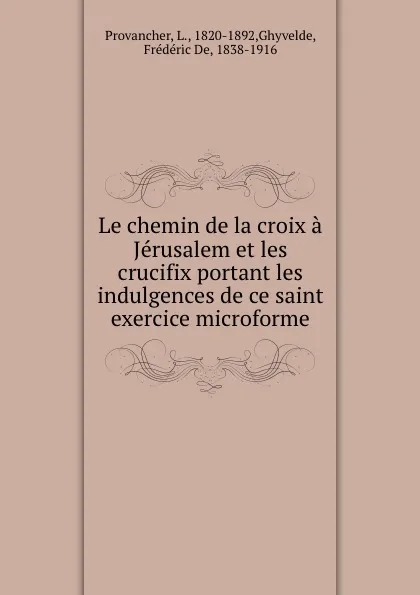 Provancher, L., 1820-1892,Ghyvelde, Frédéric De, 1838-1916

Le chemin de la croix à Jérusalem et les crucifix portant les indulgences de ce saint exercice microforme